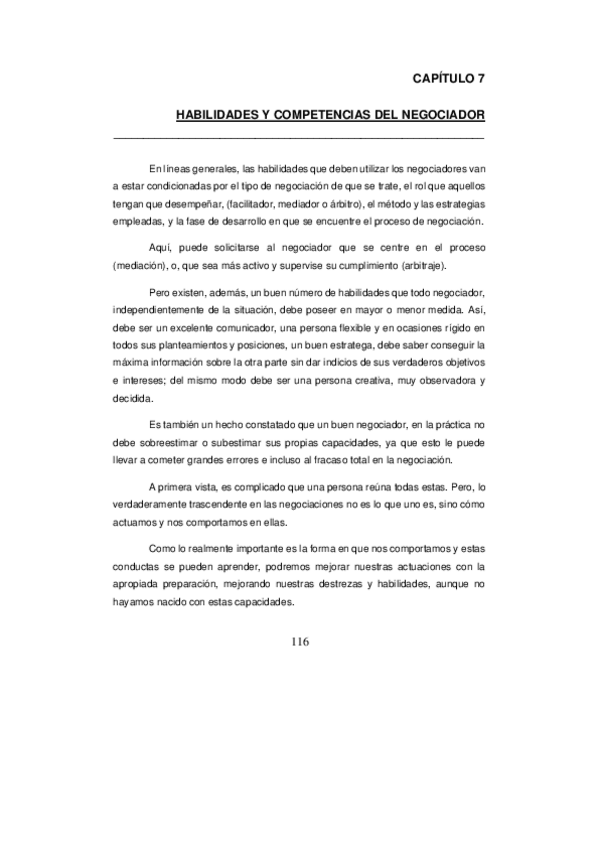 CAPÍTULO 7

HABILIDADES Y COMPETENCIAS DEL NEGOCIADOR

En líneas generales, las habilidades que deben utilizar los negociadores van a estar condicionadas por el tipo de negociación de que se trate, el rol que aquellos tengan que desempeñar, (facilitador, mediador o árbitro), el método y las estrategias empleadas, y la fase de desarrollo en que se encuentre el proceso de negociación.

Aquí, puede solicitarse al negociador que se centre en el proceso (mediación), o, que sea más activo y supervise su cumplimiento (arbitraje).

Pero existen, además, un buen número de habilidades que todo negociador, independientemente de la situación, debe poseer en mayor o menor medida. Así, debe ser un excelente comunicador, una persona flexible y en ocasiones rígido en todos sus planteamientos y posiciones, un buen estratega, debe saber conseguir la máxima información sobre la otra parte sin dar indicios de sus verdaderos objetivos e intereses; del mismo modo debe ser una persona creativa, muy observadora y decidida.

Es también un hecho constatado que un buen negociador, en la práctica no debe sobreestimar o subestimar sus propias capacidades, ya que esto le puede llevar a cometer grandes errores e incluso al fracaso total en la negociación.

A primera vista, es complicado que una persona reúna todas estas. Pero, lo verdaderamente trascendente en las negociaciones no es lo que uno es, sino cómo actuamos y nos comportamos en ellas.

Como lo realmente importante es la forma en que nos comportamos y estas conductas se pueden aprender, podremos mejorar nuestras actuaciones con la apropiada preparación, mejorando nuestras destrezas y habilidades, aunque no hayamos nacido con estas capacidades.

116